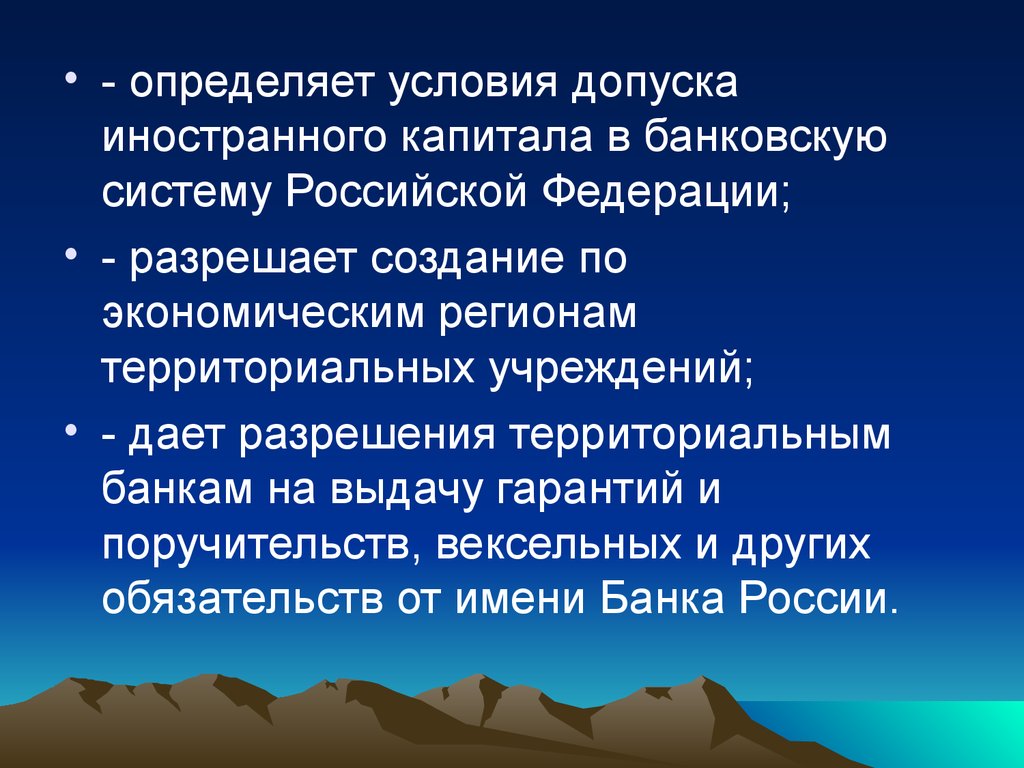 • - определяет условия допуска иностранного капитала в банковскую систему Российской Федерации;

• - разрешает создание по экономическим регионам территориальных учреждений;

• - дает разрешения территориальным банкам на выдачу гарантий и поручительств, вексельных и других обязательств от имени Банка России.